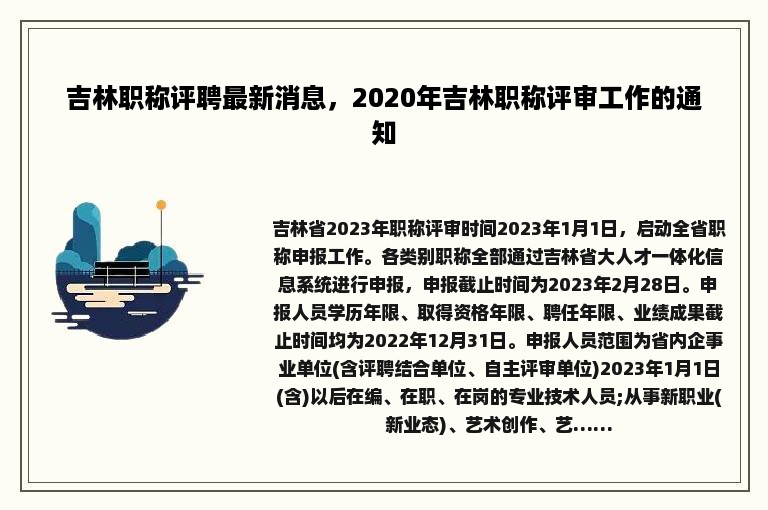 吉林职称评聘最新消息，2020年吉林职称评审工作的通知

吉林省2023年职称评审时间2023年1月1日，启动全省职称申报工作。各类别职称全部通过吉林省大人才一体化信息系统进行申报，申报截止时间为2023年2月28日。申报人员学历年限、取得资格年限、聘任年限、业绩成果截止时间均为2022年12月31日。申报人员范围为省内企事业单位(含评聘结合单位、自主评审单位)2023年1月1日(含)以后在编、在职、在岗的专业技术人员;从事新职业(新业态)、艺术创作、艺......